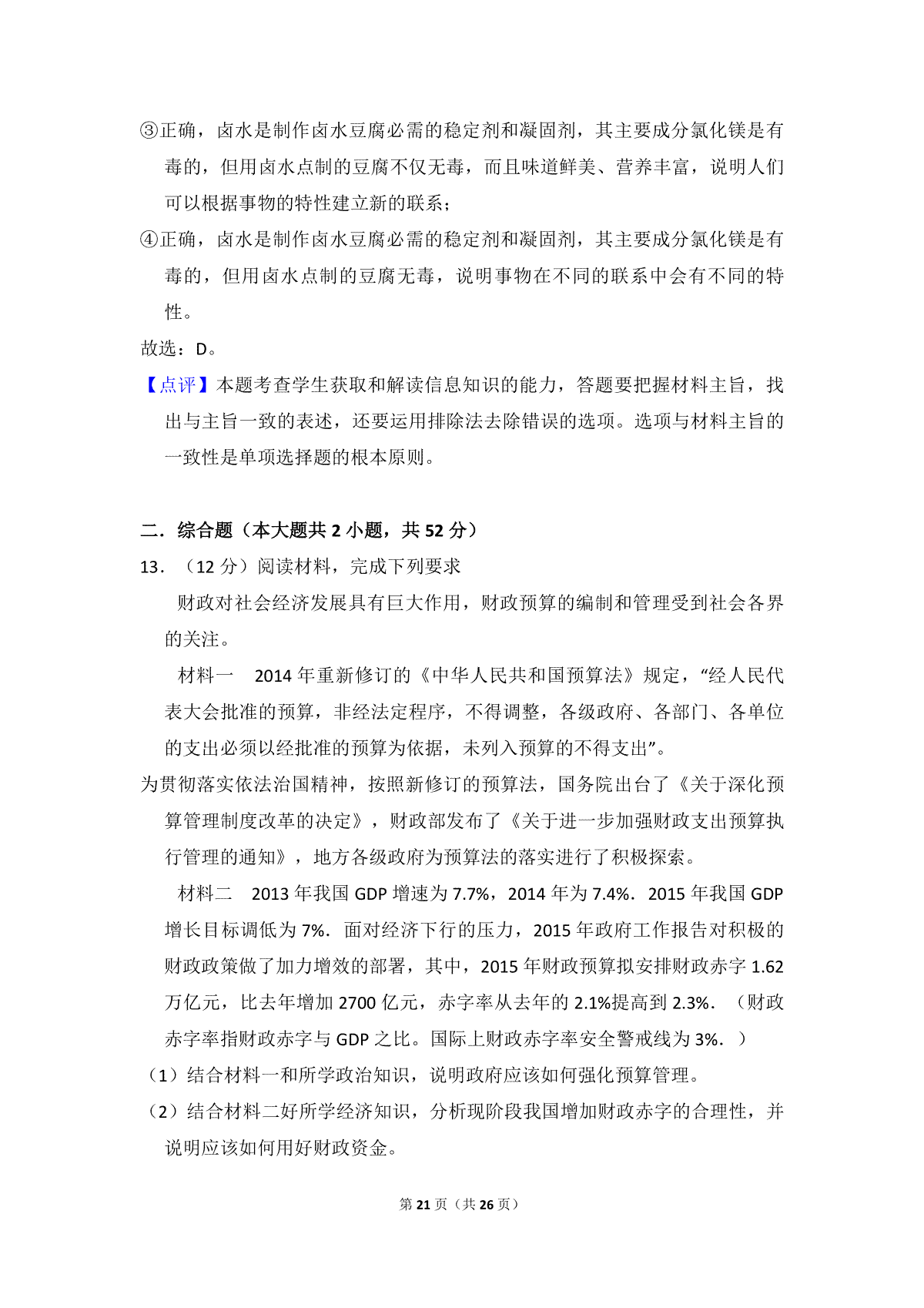 ③正确，卤水是制作卤水豆腐必需的稳定剂和凝固剂，其主要成分氯化镁是有毒的，但用卤水点制的豆腐不仅无毒，而且味道鲜美、营养丰富，说明人们可以根据事物的特性建立新的联系；

④正确，卤水是制作卤水豆腐必需的稳定剂和凝固剂，其主要成分氯化镁是有毒的，但用卤水点制的豆腐无毒，说明事物在不同的联系中会有不同的特性。

故选：D。

【点评】本题考查学生获取和解读信息知识的能力，答题要把握材料主旨，找出与主旨一致的表述，还要运用排除法去除错误的选项。选项与材料主旨的一致性是单项选择题的根本原则。

二．综合题（本大题共 2 小题，共 52 分）

13．（12 分）阅读材料，完成下列要求

财政对社会经济发展具有巨大作用，财政预算的编制和管理受到社会各界的关注。

材料一 2014 年重新修订的《中华人民共和国预算法》规定，“经人民代表大会批准的预算，非经法定程序，不得调整，各级政府、各部门、各单位的支出必须以经批准的预算为依据，未列入预算的不得支出”。

为贯彻落实依法治国精神，按照新修订的预算法，国务院出台了《关于深化预算管理制度改革的决定》，财政部发布了《关于进一步加强财政支出预算执行管理的通知》，地方各级政府为预算法的落实进行了积极探索。

材料二 2013 年我国 GDP 增速为 7.7%，2014 年为 7.4%．2015 年我国 GDP 增长目标调低为 7%．面对经济下行的压力，2015 年政府工作报告对积极的财政政策做了加力增效的部署，其中，2015 年财政预算拟安排财政赤字 1.62 万亿元，比去年增加 2700 亿元，赤字率从去年的 2.1%提高到 2.3%．（财政赤字率指财政赤字与 GDP 之比。国际上财政赤字率安全警戒线为 3%．）

（1）结合材料一和所学政治知识，说明政府应该如何强化预算管理。

（2）结合材料二好所学经济知识，分析现阶段我国增加财政赤字的合理性，并说明应该如何用好财政资金。

第 21 页（共 26 页）